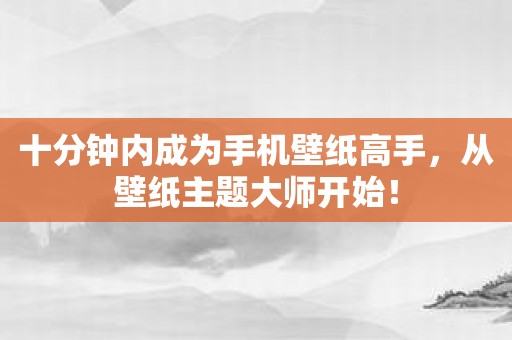 十分钟内成为手机壁纸高手，从壁纸主题大师开始！